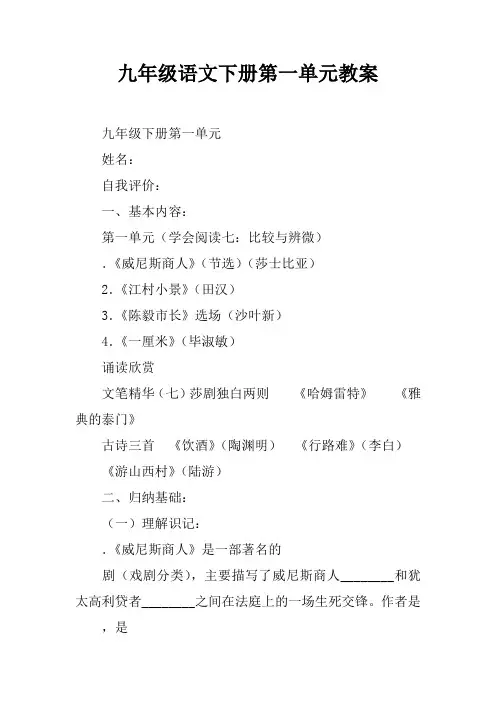 九年级语文下册第一单元教案

九年级下册第一单元

姓名：

自我评价：

一、基本内容：

第一单元（学会阅读七：比较与辨微）

.《威尼斯商人》（节选）（莎士比亚）

2.《江村小景》（田汉）

3.《陈毅市长》选场（沙叶新）

4.《一厘米》（毕淑敏）

诵读欣赏

文笔精华（七）莎剧独白两则　《哈姆雷特》　《雅典的泰门》

古诗三首　《饮酒》（陶渊明）　《行路难》（李白）　《游山西村》（陆游）

二、归纳基础：

（一）理解识记：

.《威尼斯商人》是一部著名的

剧（戏剧分类），主要描写了威尼斯商人________和犹太高利贷者________之间在法庭上的一场生死交锋。作者是

，是